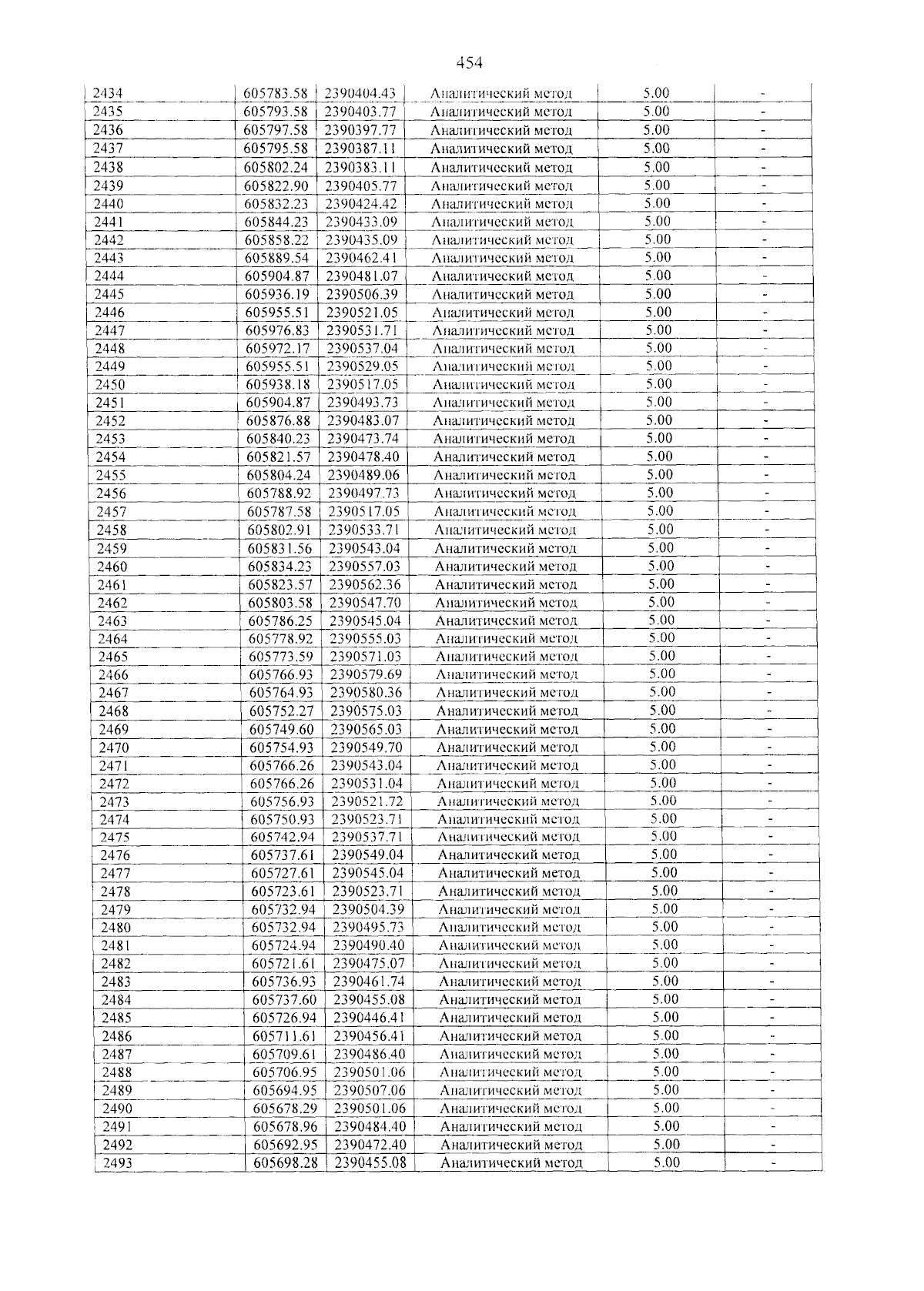 454

| 2434 | 605783.58 | 2390404.43 | Аналитический метод | 5.00 | - |
|---|---|---|---|---|---|
| 2435 | 605793.58 | 2390403.77 | Аналитический метод | 5.00 | - |
| 2436 | 605797.58 | 2390397.77 | Аналитический метод | 5.00 | - |
| 2437 | 605795.58 | 2390387.11 | Аналитический метод | 5.00 | - |
| 2438 | 605802.24 | 2390383.11 | Аналитический метод | 5.00 | - |
| 2439 | 605822.90 | 2390405.77 | Аналитический метод | 5.00 | - |
| 2440 | 605832.23 | 2390424.42 | Аналитический метод | 5.00 | - |
| 2441 | 605844.23 | 2390433.09 | Аналитический метод | 5.00 | - |
| 2442 | 605858.22 | 2390435.09 | Аналитический метод | 5.00 | - |
| 2443 | 605889.54 | 2390462.41 | Аналитический метод | 5.00 | - |
| 2444 | 605904.87 | 2390481.07 | Аналитический метод | 5.00 | - |
| 2445 | 605936.19 | 2390506.39 | Аналитический метод | 5.00 | - |
| 2446 | 605955.51 | 2390521.05 | Аналитический метод | 5.00 | - |
| 2447 | 605976.83 | 2390531.71 | Аналитический метод | 5.00 | - |
| 2448 | 605972.17 | 2390537.04 | Аналитический метод | 5.00 | - |
| 2449 | 605955.51 | 2390529.05 | Аналитический метод | 5.00 | - |
| 2450 | 605938.18 | 2390517.05 | Аналитический метод | 5.00 | - |
| 2451 | 605904.87 | 2390493.73 | Аналитический метод | 5.00 | - |
| 2452 | 605876.88 | 2390483.07 | Аналитический метод | 5.00 | - |
| 2453 | 605840.23 | 2390473.74 | Аналитический метод | 5.00 | - |
| 2454 | 605821.57 | 2390478.40 | Аналитический метод | 5.00 | - |
| 2455 | 605804.24 | 2390489.06 | Аналитический метод | 5.00 | - |
| 2456 | 605788.92 | 2390497.73 | Аналитический метод | 5.00 | - |
| 2457 | 605787.58 | 2390517.05 | Аналитический метод | 5.00 | - |
| 2458 | 605802.91 | 2390533.71 | Аналитический метод | 5.00 | - |
| 2459 | 605831.56 | 2390543.04 | Аналитический метод | 5.00 | - |
| 2460 | 605834.23 | 2390557.03 | Аналитический метод | 5.00 | - |
| 2461 | 605823.57 | 2390562.36 | Аналитический метод | 5.00 | - |
| 2462 | 605803.58 | 2390547.70 | Аналитический метод | 5.00 | - |
| 2463 | 605786.25 | 2390545.04 | Аналитический метод | 5.00 | - |
| 2464 | 605778.92 | 2390555.03 | Аналитический метод | 5.00 | - |
| 2465 | 605773.59 | 2390571.03 | Аналитический метод | 5.00 | - |
| 2466 | 605766.93 | 2390579.69 | Аналитический метод | 5.00 | - |
| 2467 | 605764.93 | 2390580.36 | Аналитический метод | 5.00 | - |
| 2468 | 605752.27 | 2390575.03 | Аналитический метод | 5.00 | - |
| 2469 | 605749.60 | 2390565.03 | Аналитический метод | 5.00 | - |
| 2470 | 605754.93 | 2390549.70 | Аналитический метод | 5.00 | - |
| 2471 | 605766.26 | 2390543.04 | Аналитический метод | 5.00 | - |
| 2472 | 605766.26 | 2390531.04 | Аналитический метод | 5.00 | - |
| 2473 | 605756.93 | 2390521.72 | Аналитический метод | 5.00 | - |
| 2474 | 605750.93 | 2390523.71 | Аналитический метод | 5.00 | - |
| 2475 | 605742.94 | 2390537.71 | Аналитический метод | 5.00 | - |
| 2476 | 605737.61 | 2390549.04 | Аналитический метод | 5.00 | - |
| 2477 | 605727.61 | 2390545.04 | Аналитический метод | 5.00 | - |
| 2478 | 605723.61 | 2390523.71 | Аналитический метод | 5.00 | - |
| 2479 | 605732.94 | 2390504.39 | Аналитический метод | 5.00 | - |
| 2480 | 605732.94 | 2390495.73 | Аналитический метод | 5.00 | - |
| 2481 | 605724.94 | 2390490.40 | Аналитический метод | 5.00 | - |
| 2482 | 605721.61 | 2390475.07 | Аналитический метод | 5.00 | - |
| 2483 | 605736.93 | 2390461.74 | Аналитический метод | 5.00 | - |
| 2484 | 605737.60 | 2390455.08 | Аналитический метод | 5.00 | - |
| 2485 | 605726.94 | 2390446.41 | Аналитический метод | 5.00 | - |
| 2486 | 605711.61 | 2390456.41 | Аналитический метод | 5.00 | - |
| 2487 | 605709.61 | 2390486.40 | Аналитический метод | 5.00 | - |
| 2488 | 605706.95 | 2390501.06 | Аналитический метод | 5.00 | - |
| 2489 | 605694.95 | 2390507.06 | Аналитический метод | 5.00 | - |
| 2490 | 605678.29 | 2390501.06 | Аналитический метод | 5.00 | - |
| 2491 | 605678.96 | 2390484.40 | Аналитический метод | 5.00 | - |
| 2492 | 605692.95 | 2390472.40 | Аналитический метод | 5.00 | - |
| 2493 | 605698.28 | 2390455.08 | Аналитический метод | 5.00 | - |